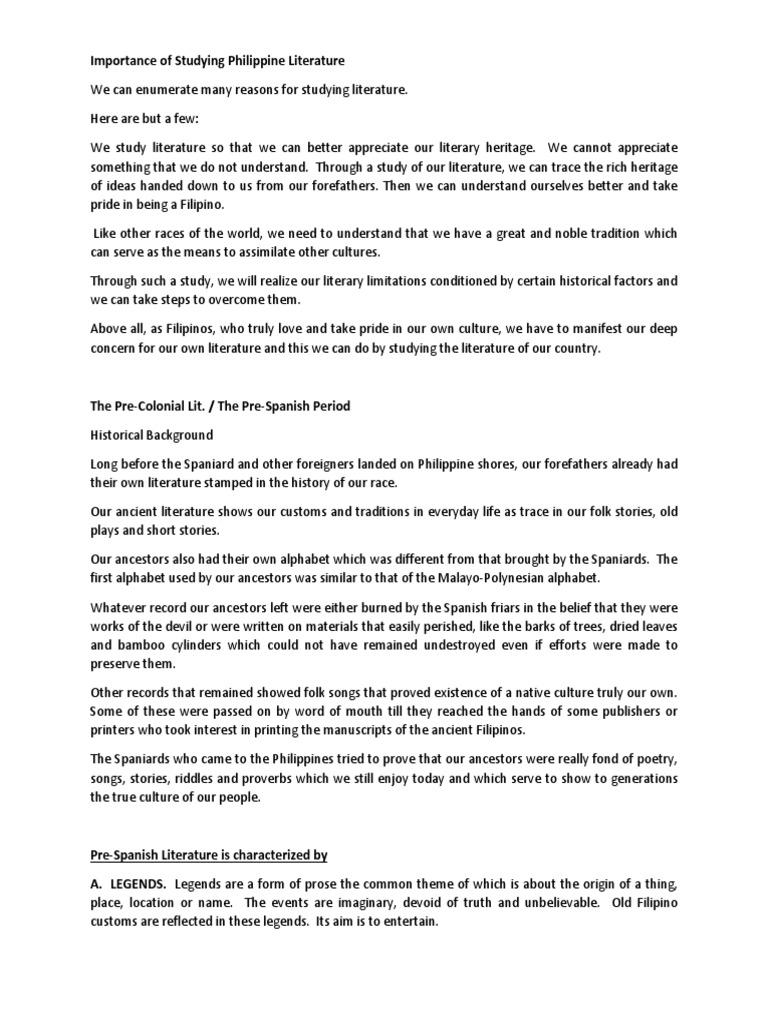 Importance of Studying Philippine Literature

We can enumerate many reasons for studying literature.

Here are but a few:

We study literature so that we can better appreciate our literary heritage. We cannot appreciate something that we do not understand. Through a study of our literature, we can trace the rich heritage of ideas handed down to us from our forefathers. Then we can understand ourselves better and take pride in being a Filipino.

Like other races of the world, we need to understand that we have a great and noble tradition which can serve as the means to assimilate other cultures.

Through such a study, we will realize our literary limitations conditioned by certain historical factors and we can take steps to overcome them.

Above all, as Filipinos, who truly love and take pride in our own culture, we have to manifest our deep concern for our own literature and this we can do by studying the literature of our country.

The Pre-Colonial Lit. / The Pre-Spanish Period

Historical Background

Long before the Spaniard and other foreigners landed on Philippine shores, our forefathers already had their own literature stamped in the history of our race.

Our ancient literature shows our customs and traditions in everyday life as trace in our folk stories, old plays and short stories.

Our ancestors also had their own alphabet which was different from that brought by the Spaniards. The first alphabet used by our ancestors was similar to that of the Malayo-Polynesian alphabet.

Whatever record our ancestors left were either burned by the Spanish friars in the belief that they were works of the devil or were written on materials that easily perished, like the barks of trees, dried leaves and bamboo cylinders which could not have remained undestroyed even if efforts were made to preserve them.

Other records that remained showed folk songs that proved existence of a native culture truly our own. Some of these were passed on by word of mouth till they reached the hands of some publishers or printers who took interest in printing the manuscripts of the ancient Filipinos.

The Spaniards who came to the Philippines tried to prove that our ancestors were really fond of poetry, songs, stories, riddles and proverbs which we still enjoy today and which serve to show to generations the true culture of our people.

Pre-Spanish Literature is characterized by

A. LEGENDS. Legends are a form of prose the common theme of which is about the origin of a thing, place, location or name. The events are imaginary, devoid of truth and unbelievable. Old Filipino customs are reflected in these legends. Its aim is to entertain.